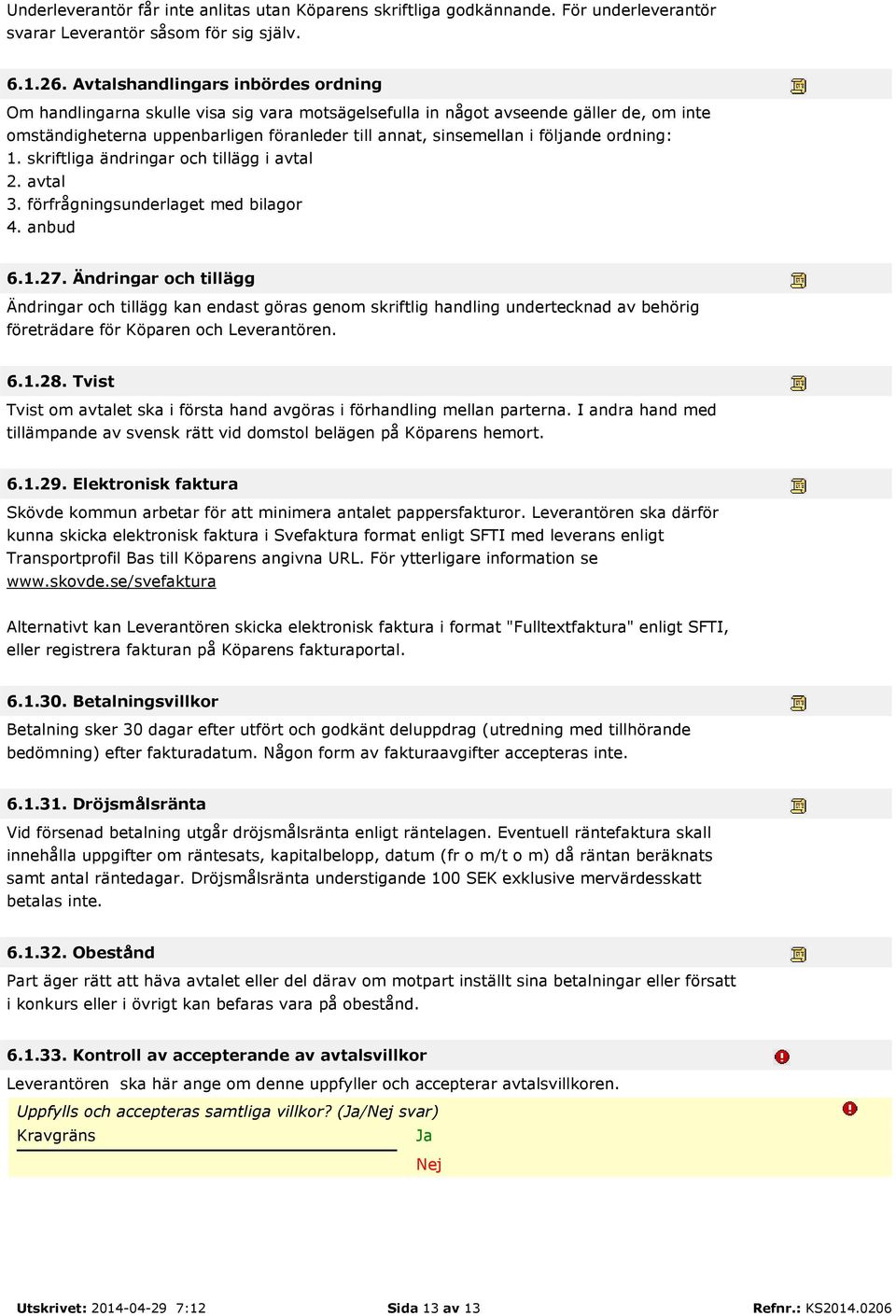 Underleverantör får inte anlitas utan Köparens skriftliga godkännande. För underleverantör svarar Leverantör såsom för sig själv.

6.1.26. Avtalshandlingars inbördes ordning

Om handlingarna skulle visa sig vara motsägelsefulla in något avseende gäller de, om inte omständigheterna uppenbarligen föranleder till annat, sinsemellan i följande ordning:
1. skriftliga ändringar och tillägg i avtal
2. avtal
3. förfrågningsunderlaget med bilagor
4. anbud

6.1.27. Ändringar och tillägg

Ändringar och tillägg kan endast göras genom skriftlig handling undertecknad av behörig företrädare för Köparen och Leverantören.

6.1.28. Tvist

Tvist om avtalet ska i första hand avgöras i förhandling mellan parterna. I andra hand med tillämpande av svensk rätt vid domstol belägen på Köparens hemort.

6.1.29. Elektronisk faktura

Skövde kommun arbetar för att minimera antalet pappersfakturor. Leverantören ska därför kunna skicka elektronisk faktura i Svefaktura format enligt SFTI med leverans enligt Transportprofil Bas till Köparens angivna URL. För ytterligare information se www.skovde.se/svefaktura

Alternativt kan Leverantören skicka elektronisk faktura i format "Fulltextfaktura" enligt SFTI, eller registrera fakturan på Köparens fakturaportal.

6.1.30. Betalningsvillkor

Betalning sker 30 dagar efter utfört och godkänt deluppdrag (utredning med tillhörande bedömning) efter fakturadatum. Någon form av fakturaavgifter accepteras inte.

6.1.31. Dröjsmålsränta

Vid försenad betalning utgår dröjsmålsränta enligt räntelagen. Eventuell räntefaktura skall innehålla uppgifter om räntesats, kapitalbelopp, datum (fr o m/t o m) då räntan beräknats samt antal räntedagar. Dröjsmålsränta understigande 100 SEK exklusive mervärdesskatt betalas inte.

6.1.32. Obestånd

Part äger rätt att häva avtalet eller del därav om motpart inställt sina betalningar eller försatt i konkurs eller i övrigt kan befaras vara på obestånd.

6.1.33. Kontroll av accepterande av avtalsvillkor

Leverantören ska här ange om denne uppfyller och accepterar avtalsvillkoren.

Uppfylls och accepteras samtliga villkor? (Ja/Nej svar)
Kravgräns Ja
Nej

Utskrivet: 2014-04-29 7:12 Sida 13 av 13 Refnr.: KS2014.0206